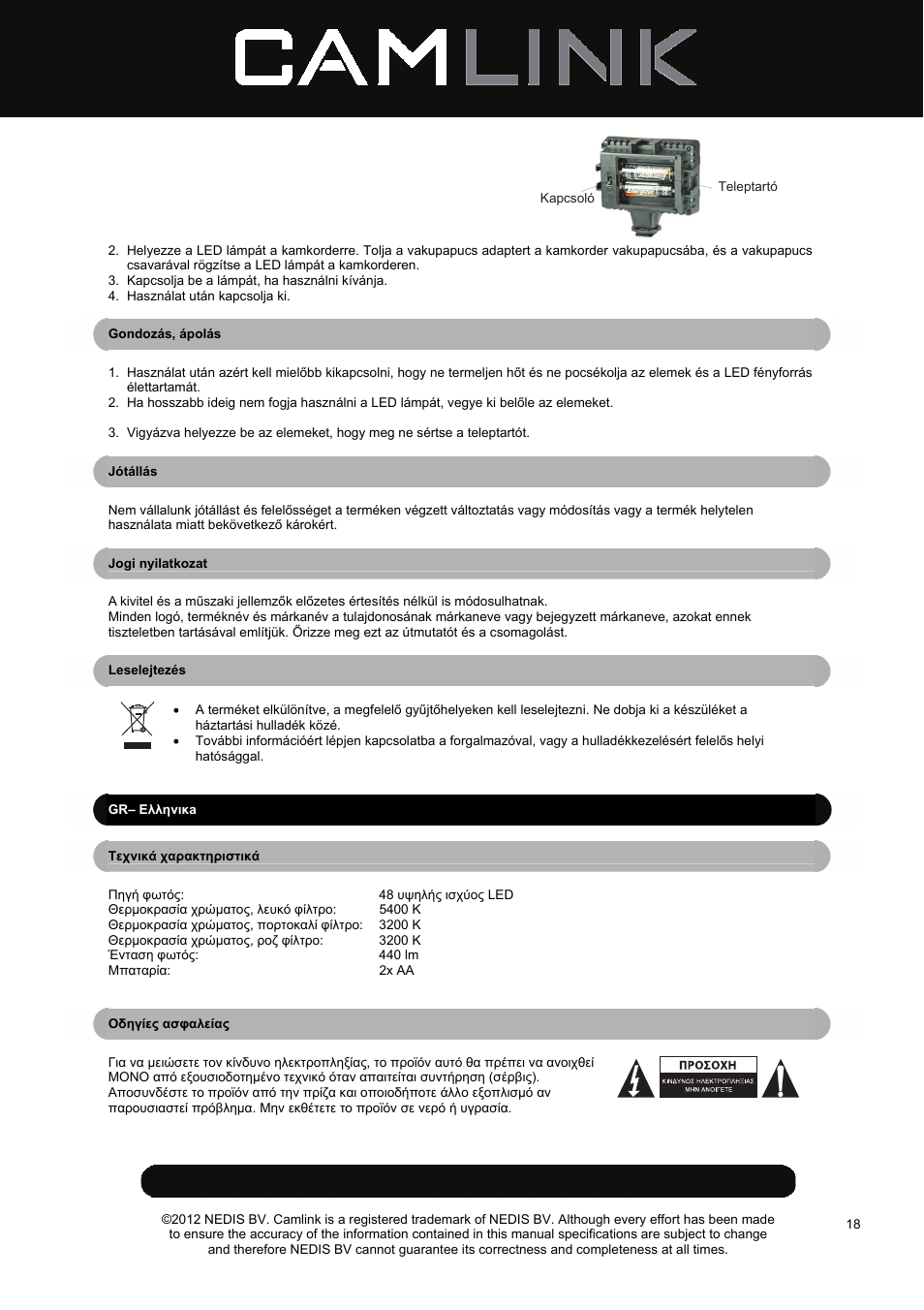 CAMLINK

Kapcsoló

Teleptartó

2. Helyezze a LED lámpát a kamkorderre. Tolja a vakupapucs adaptert a kamkorder vakupapucsába, és a vakupapucs csavarával rögzítse a LED lámpát a kamkorderen.
3. Kapcsolja be a lámpát, ha használni kívánja.
4. Használat után kapcsolja ki.

Gondozás, ápolás

1. Használat után azért kell mielőbb kikapcsolni, hogy ne termeljen hőt és ne pocsékolja az elemek és a LED fényforrás élettartamát.
2. Ha hosszabb ideig nem fogja használni a LED lámpát, vegye ki belőle az elemeket.

3. Vigyázva helyezze be az elemeket, hogy meg ne sértse a teleptartót.

Jótállás

Nem vállalunk jótállást és felelősséget a terméken végzett változtatás vagy módosítás vagy a termék helytelen használata miatt bekövetkező károkért.

Jogi nyilatkozat

A kivitel és a műszaki jellemzők előzetes értesítés nélkül is módosulhatnak.
Minden logó, terméknév és márkanév a tulajdonosának márkaneve vagy bejegyzett márkaneve, azokat ennek tiszteletben tartásával említjük. Őrizze meg ezt az útmutatót és a csomagolást.

Leselejtezés

• A terméket elkülönítve, a megfelelő gyűjtőhelyeken kell leselejtezni. Ne dobja ki a készüléket a háztartási hulladék közé.
• További információért lépjen kapcsolatba a forgalmazóval, vagy a hulladékkezelésért felelős helyi hatósággal.

GR– Ελληνικα

Τεχνικά χαρακτηριστικά

| | |
|---|---|
| Πηγή φωτός: | 48 υψηλής ισχύος LED |
| Θερμοκρασία χρώματος, λευκό φίλτρο: | 5400 K |
| Θερμοκρασία χρώματος, πορτοκαλί φίλτρο: | 3200 K |
| Θερμοκρασία χρώματος, ροζ φίλτρο: | 3200 K |
| Ένταση φωτός: | 440 lm |
| Μπαταρία: | 2x AA |

Οδηγίες ασφαλείας

Για να μειώσετε τον κίνδυνο ηλεκτροπληξίας, το προϊόν αυτό θα πρέπει να ανοιχθεί ΜΟΝΟ από εξουσιοδοτημένο τεχνικό όταν απαιτείται συντήρηση (σέρβις). Αποσυνδέστε το προϊόν από την πρίζα και οποιοδήποτε άλλο εξοπλισμό αν παρουσιαστεί πρόβλημα. Μην εκθέτετε το προϊόν σε νερό ή υγρασία.

ΠΡΟΣΟΧΗ
ΚΙΝΔΥΝΟΣ ΗΛΕΚΤΡΟΠΛΗΞΙΑΣ
ΜΗΝ ΑΝΟΙΓΕΤΕ

©2012 NEDIS BV. Camlink is a registered trademark of NEDIS BV. Although every effort has been made to ensure the accuracy of the information contained in this manual specifications are subject to change and therefore NEDIS BV cannot guarantee its correctness and completeness at all times.

18